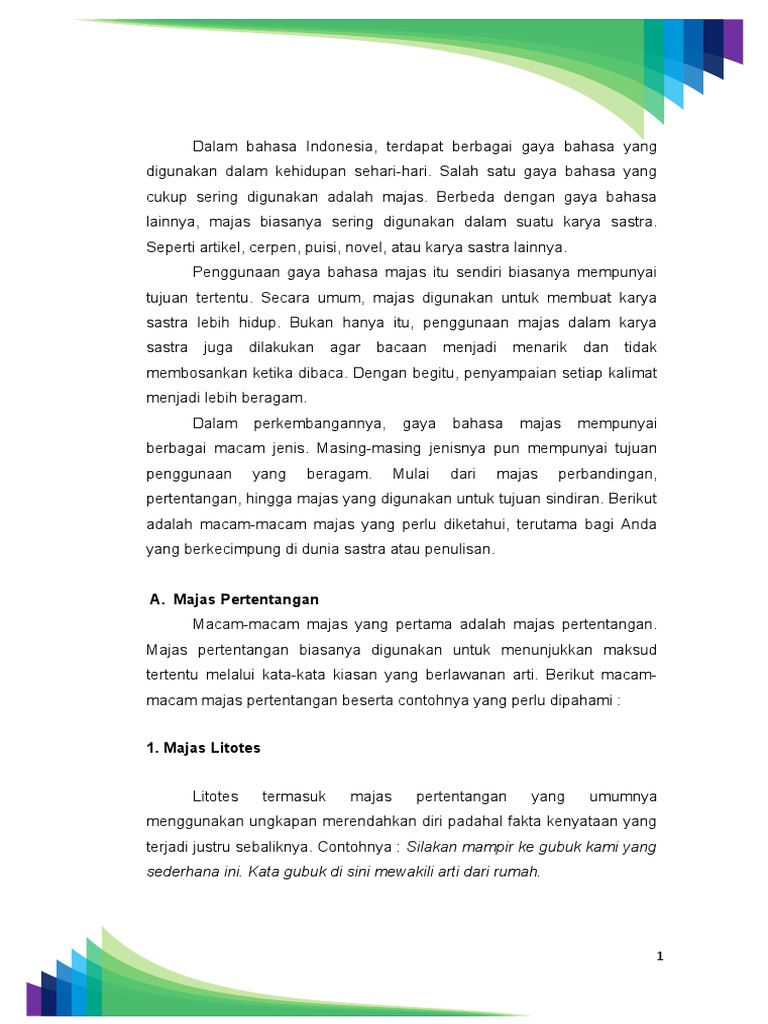 Dalam bahasa Indonesia, terdapat berbagai gaya bahasa yang digunakan dalam kehidupan sehari-hari. Salah satu gaya bahasa yang cukup sering digunakan adalah majas. Berbeda dengan gaya bahasa lainnya, majas biasanya sering digunakan dalam suatu karya sastra. Seperti artikel, cerpen, puisi, novel, atau karya sastra lainnya.

Penggunaan gaya bahasa majas itu sendiri biasanya mempunyai tujuan tertentu. Secara umum, majas digunakan untuk membuat karya sastra lebih hidup. Bukan hanya itu, penggunaan majas dalam karya sastra juga dilakukan agar bacaan menjadi menarik dan tidak membosankan ketika dibaca. Dengan begitu, penyampaian setiap kalimat menjadi lebih beragam.

Dalam perkembangannya, gaya bahasa majas mempunyai berbagai macam jenis. Masing-masing jenisnya pun mempunyai tujuan penggunaan yang beragam. Mulai dari majas perbandingan, pertentangan, hingga majas yang digunakan untuk tujuan sindiran. Berikut adalah macam-macam majas yang perlu diketahui, terutama bagi Anda yang berkecimpung di dunia sastra atau penulisan.

A. Majas Pertentangan

Macam-macam majas yang pertama adalah majas pertentangan. Majas pertentangan biasanya digunakan untuk menunjukkan maksud tertentu melalui kata-kata kiasan yang berlawanan arti. Berikut macam-macam majas pertentangan beserta contohnya yang perlu dipahami :

1. Majas Litotes

Litotes termasuk majas pertentangan yang umumnya menggunakan ungkapan merendahkan diri padahal fakta kenyataan yang terjadi justru sebaliknya. Contohnya : Silakan mampir ke gubuk kami yang sederhana ini. Kata gubuk di sini mewakili arti dari rumah.

1